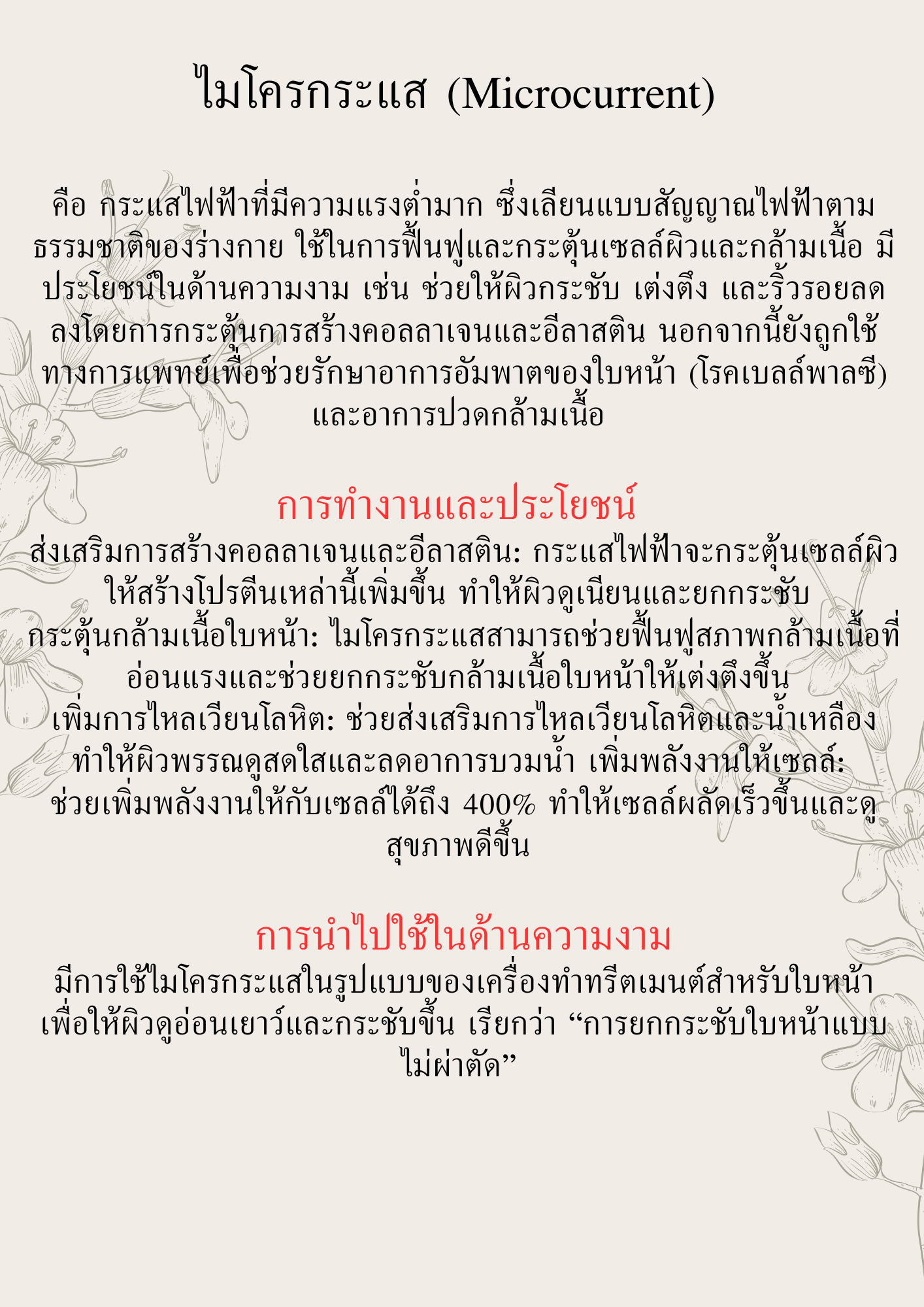 ไมโครกระแส (Microcurrent)

คือ กระแสไฟฟ้าที่มีความแรงต่ำมาก ซึ่งเลียนแบบสัญญาณไฟฟ้าตามธรรมชาติของร่างกาย ใช้ในการฟื้นฟูและกระตุ้นเซลล์ผิวและกล้ามเนื้อ มีประโยชน์ในด้านความงาม เช่น ช่วยให้ผิวกระชับ เต่งตึง และริ้วรอยลดลงโดยการกระตุ้นการสร้างคอลลาเจนและอีลาสติน นอกจากนี้ยังถูกใช้ทางการแพทย์เพื่อช่วยรักษาอาการอัมพาตของใบหน้า (โรคเบลล์พาลซี) และอาการปวดกล้ามเนื้อ

การทำงานและประโยชน์
ส่งเสริมการสร้างคอลลาเจนและอีลาสติน: กระแสไฟฟ้าจะกระตุ้นเซลล์ผิวให้สร้างโปรตีนเหล่านี้เพิ่มขึ้น ทำให้ผิวดูเนียนและยกกระชับ
กระตุ้นกล้ามเนื้อใบหน้า: ไมโครกระแสสามารถช่วยฟื้นฟูสภาพกล้ามเนื้อที่อ่อนแรงและช่วยยกกระชับกล้ามเนื้อใบหน้าให้เต่งตึงขึ้น
เพิ่มการไหลเวียนโลหิต: ช่วยส่งเสริมการไหลเวียนโลหิตและน้ำเหลือง ทำให้ผิวพรรณดูสดใสและลดอาการบวมน้ำ เพิ่มพลังงานให้เซลล์: ช่วยเพิ่มพลังงานให้กับเซลล์ได้ถึง 400% ทำให้เซลล์ผลัดเร็วขึ้นและดูสุขภาพดีขึ้น

การนำไปใช้ในด้านความงาม
มีการใช้ไมโครกระแสในรูปแบบของเครื่องทำทรีตเมนต์สำหรับใบหน้า เพื่อให้ผิวดูอ่อนเยาว์และกระชับขึ้น เรียกว่า “การยกกระชับใบหน้าแบบไม่ผ่าตัด”